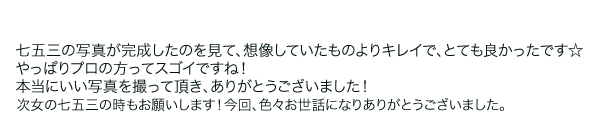 七五三の写真が完成したのを見て、想像していたものよりキレイで、とても良かったです☆
やっぱりプロの方ってスゴイですね！
本当にいい写真を撮って頂き、ありがとうございました！
次女の七五三の時もお願いします！今回、色々お世話になりありがとうございました。